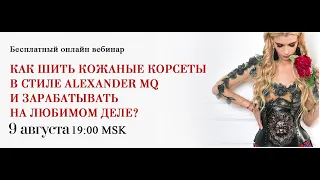 Бесплатный онлайн вебинар

КАК ШИТЬ КОЖАНЫЕ КОРСЕТЫ В СТИЛЕ ALEXANDER MQ И ЗАРАБАТЫВАТЬ НА ЛЮБИМОМ ДЕЛЕ?

9 августа 19:00 MSK